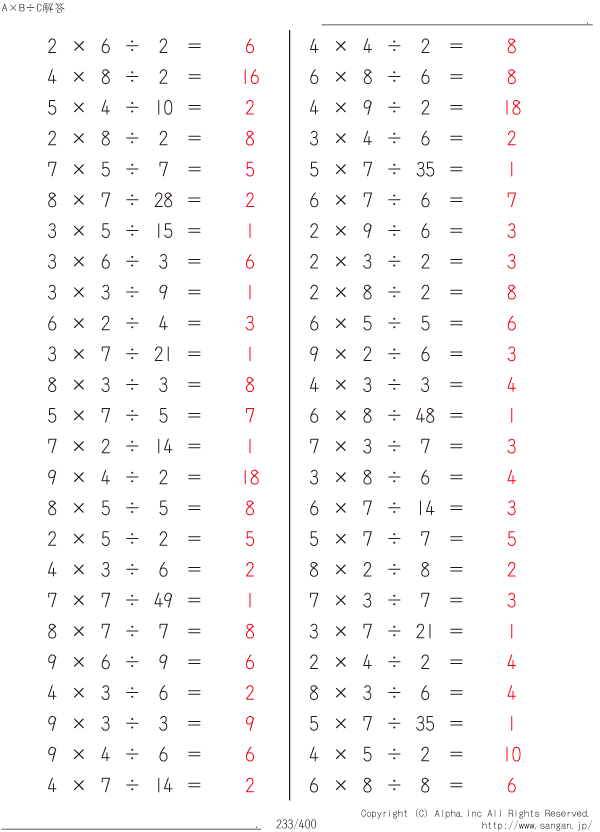 A×B÷C解答

$2 \times 6 \div 2 = 6$
$4 \times 8 \div 2 = 16$
$5 \times 4 \div 10 = 2$
$2 \times 8 \div 2 = 8$
$7 \times 5 \div 7 = 5$
$8 \times 7 \div 28 = 2$
$3 \times 5 \div 15 = 1$
$3 \times 6 \div 3 = 6$
$3 \times 3 \div 9 = 1$
$6 \times 2 \div 4 = 3$
$3 \times 7 \div 21 = 1$
$8 \times 3 \div 3 = 8$
$5 \times 7 \div 5 = 7$
$7 \times 2 \div 14 = 1$
$9 \times 4 \div 2 = 18$
$8 \times 5 \div 5 = 8$
$2 \times 5 \div 2 = 5$
$4 \times 3 \div 6 = 2$
$7 \times 7 \div 49 = 1$
$8 \times 7 \div 7 = 8$
$9 \times 6 \div 9 = 6$
$4 \times 3 \div 6 = 2$
$9 \times 3 \div 3 = 9$
$9 \times 4 \div 6 = 6$
$4 \times 7 \div 14 = 2$

$4 \times 4 \div 2 = 8$
$6 \times 8 \div 6 = 8$
$4 \times 9 \div 2 = 18$
$3 \times 4 \div 6 = 2$
$5 \times 7 \div 35 = 1$
$6 \times 7 \div 6 = 7$
$2 \times 9 \div 6 = 3$
$2 \times 3 \div 2 = 3$
$2 \times 8 \div 2 = 8$
$6 \times 5 \div 5 = 6$
$9 \times 2 \div 6 = 3$
$4 \times 3 \div 3 = 4$
$6 \times 8 \div 48 = 1$
$7 \times 3 \div 7 = 3$
$3 \times 8 \div 6 = 4$
$6 \times 7 \div 14 = 3$
$5 \times 7 \div 7 = 5$
$8 \times 2 \div 8 = 2$
$7 \times 3 \div 7 = 3$
$3 \times 7 \div 21 = 1$
$2 \times 4 \div 2 = 4$
$8 \times 3 \div 6 = 4$
$5 \times 7 \div 35 = 1$
$4 \times 5 \div 2 = 10$
$6 \times 8 \div 8 = 6$

233/400
Copyright (C) Alpha.Inc All Rights Reserved.
http://www.sangan.jp/